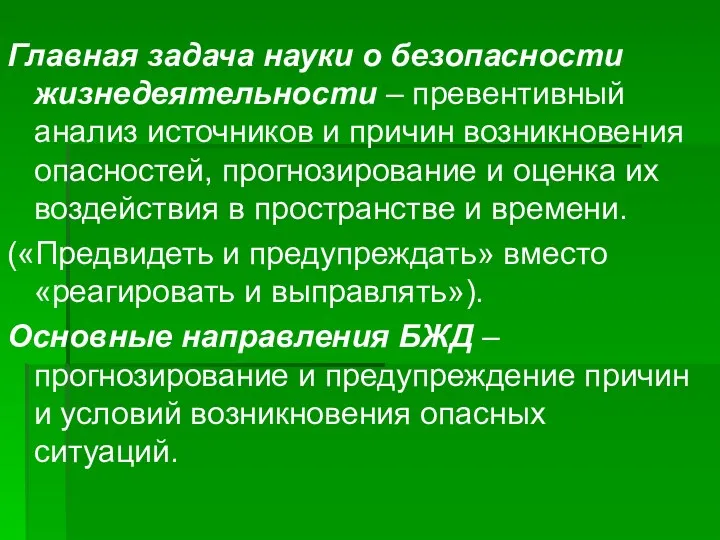 Главная задача науки о безопасности жизнедеятельности – превентивный анализ источников и причин возникновения опасностей, прогнозирование и оценка их воздействия в пространстве и времени.

(«Предвидеть и предупреждать» вместо «реагировать и выправлять»).

Основные направления БЖД – прогнозирование и предупреждение причин и условий возникновения опасных ситуаций.